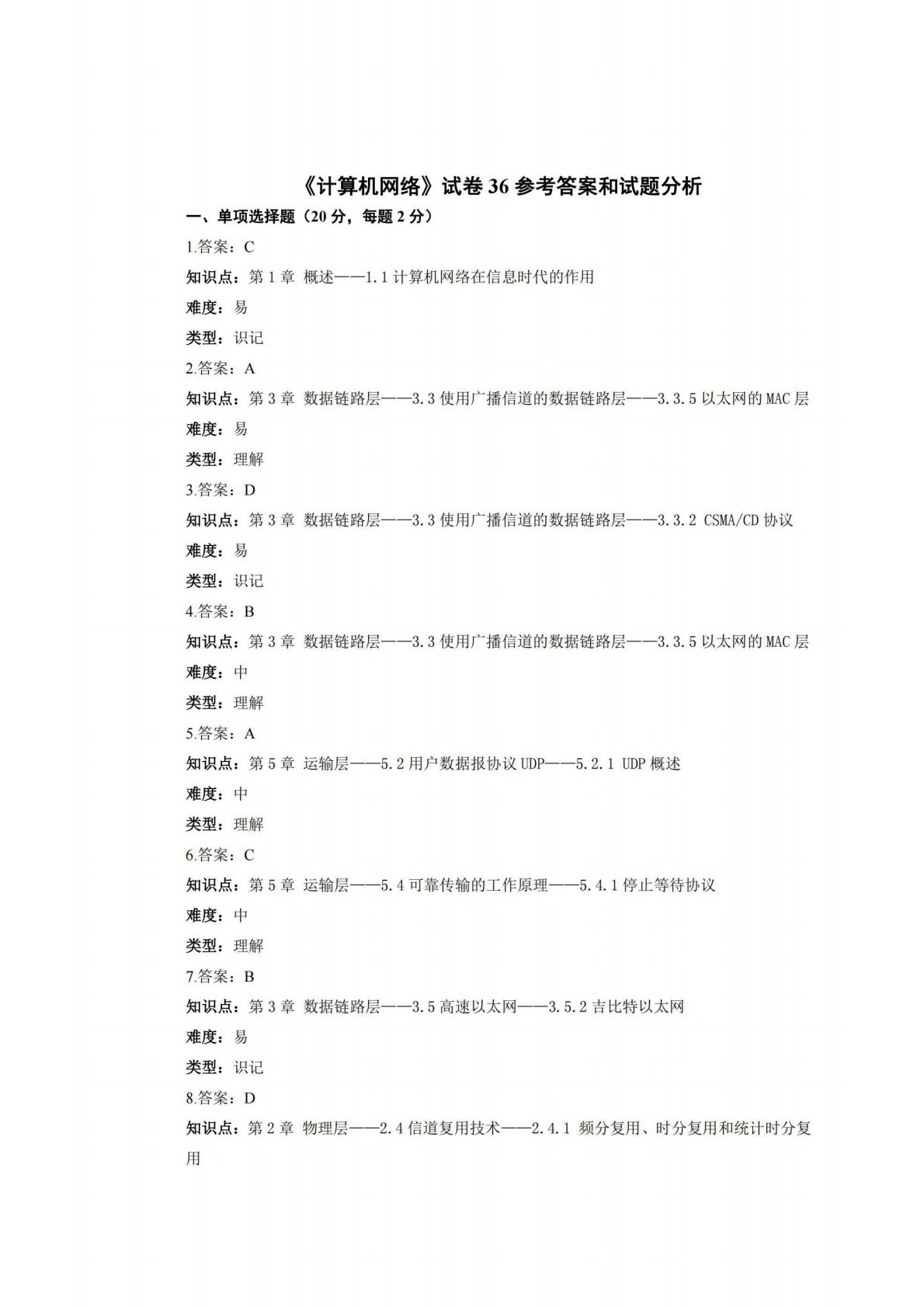 《计算机网络》试卷 36 参考答案和试题分析

一、单项选择题（20 分，每题 2 分）

1.答案：C

知识点：第 1 章 概述——1.1 计算机网络在信息时代的作用

难度：易

类型：识记

2.答案：A

知识点：第 3 章 数据链路层——3.3 使用广播信道的数据链路层——3.3.5 以太网的 MAC 层

难度：易

类型：理解

3.答案：D

知识点：第 3 章 数据链路层——3.3 使用广播信道的数据链路层——3.3.2 CSMA/CD 协议

难度：易

类型：识记

4.答案：B

知识点：第 3 章 数据链路层——3.3 使用广播信道的数据链路层——3.3.5 以太网的 MAC 层

难度：中

类型：理解

5.答案：A

知识点：第 5 章 运输层——5.2 用户数据报协议 UDP——5.2.1 UDP 概述

难度：中

类型：理解

6.答案：C

知识点：第 5 章 运输层——5.4 可靠传输的工作原理——5.4.1 停止等待协议

难度：中

类型：理解

7.答案：B

知识点：第 3 章 数据链路层——3.5 高速以太网——3.5.2 吉比特以太网

难度：易

类型：识记

8.答案：D

知识点：第 2 章 物理层——2.4 信道复用技术——2.4.1 频分复用、时分复用和统计时分复用